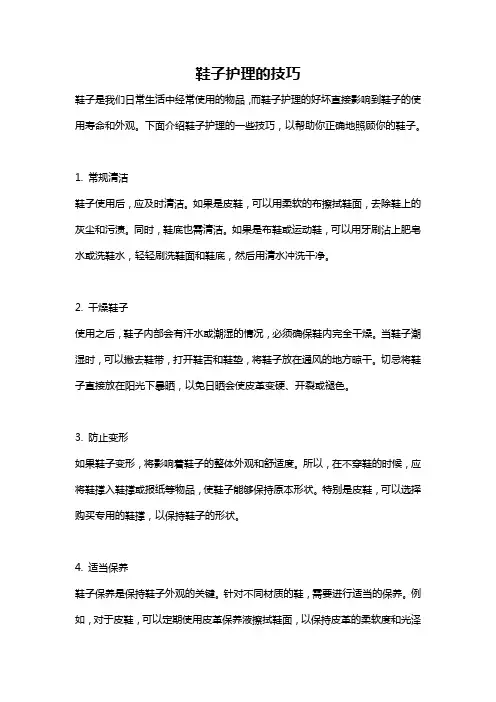 鞋子护理的技巧

鞋子是我们日常生活中经常使用的物品，而鞋子护理的好坏直接影响到鞋子的使用寿命和外观。下面介绍鞋子护理的一些技巧，以帮助你正确地照顾你的鞋子。

1. 常规清洁
鞋子使用后，应及时清洁。如果是皮鞋，可以用柔软的布擦拭鞋面，去除鞋上的灰尘和污渍。同时，鞋底也需清洁。如果是布鞋或运动鞋，可以用牙刷沾上肥皂水或洗鞋水，轻轻刷洗鞋面和鞋底，然后用清水冲洗干净。

2. 干燥鞋子
使用之后，鞋子内部会有汗水或潮湿的情况，必须确保鞋内完全干燥。当鞋子潮湿时，可以撤去鞋带，打开鞋舌和鞋垫，将鞋子放在通风的地方晾干。切忌将鞋子直接放在阳光下暴晒，以免日晒会使皮革变硬、开裂或褪色。

3. 防止变形
如果鞋子变形，将影响着鞋子的整体外观和舒适度。所以，在不穿鞋的时候，应将鞋撑入鞋撑或报纸等物品，使鞋子能够保持原本形状。特别是皮鞋，可以选择购买专用的鞋撑，以保持鞋子的形状。

4. 适当保养
鞋子保养是保持鞋子外观的关键。针对不同材质的鞋，需要进行适当的保养。例如，对于皮鞋，可以定期使用皮革保养液擦拭鞋面，以保持皮革的柔软度和光泽